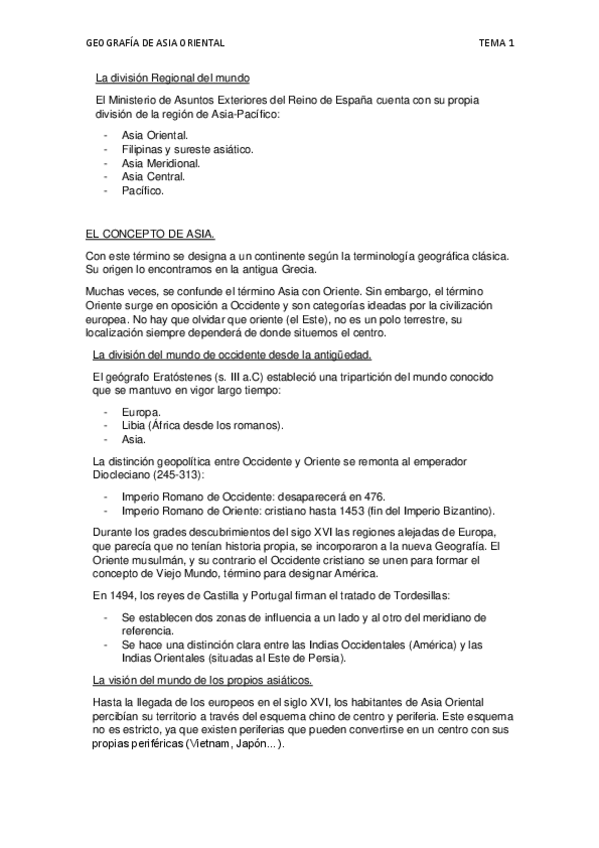 GEOGRAFÍA DE ASIA ORIENTAL TEMA 1

La división Regional del mundo

El Ministerio de Asuntos Exteriores del Reino de España cuenta con su propia división de la región de Asia-Pacífico:

- Asia Oriental.
- Filipinas y sureste asiático.
- Asia Meridional.
- Asia Central.
- Pacífico.

EL CONCEPTO DE ASIA.

Con este término se designa a un continente según la terminología geográfica clásica. Su origen lo encontramos en la antigua Grecia.

Muchas veces, se confunde el término Asia con Oriente. Sin embargo, el término Oriente surge en oposición a Occidente y son categorías ideadas por la civilización europea. No hay que olvidar que oriente (el Este), no es un polo terrestre, su localización siempre dependerá de donde situemos el centro.

La división del mundo de occidente desde la antigüedad.

El geógrafo Eratóstenes (s. III a.C) estableció una tripartición del mundo conocido que se mantuvo en vigor largo tiempo:

- Europa.
- Libia (África desde los romanos).
- Asia.

La distinción geopolítica entre Occidente y Oriente se remonta al emperador Diocleciano (245-313):

- Imperio Romano de Occidente: desaparecerá en 476.
- Imperio Romano de Oriente: cristiano hasta 1453 (fin del Imperio Bizantino).

Durante los grades descubrimientos del sigo XVI las regiones alejadas de Europa, que parecía que no tenían historia propia, se incorporaron a la nueva Geografía. El Oriente musulmán, y su contrario el Occidente cristiano se unen para formar el concepto de Viejo Mundo, término para designar América.

En 1494, los reyes de Castilla y Portugal firman el tratado de Tordesillas:

- Se establecen dos zonas de influencia a un lado y al otro del meridiano de referencia.
- Se hace una distinción clara entre las Indias Occidentales (América) y las Indias Orientales (situadas al Este de Persia).

La visión del mundo de los propios asiáticos.

Hasta la llegada de los europeos en el siglo XVI, los habitantes de Asia Oriental percibían su territorio a través del esquema chino de centro y periferia. Este esquema no es estricto, ya que existen periferias que pueden convertirse en un centro con sus propias periféricas (Vietnam, Japón...).